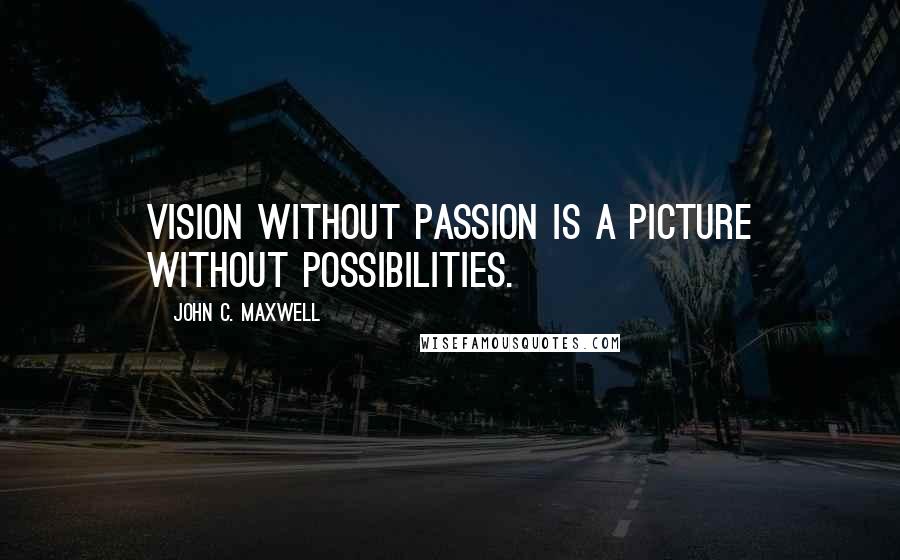 VISION WITHOUT PASSION IS A PICTURE WITHOUT POSSIBILITIES.

JOHN C. MAXWELL

WISEFAMOUSQUOTES.COM